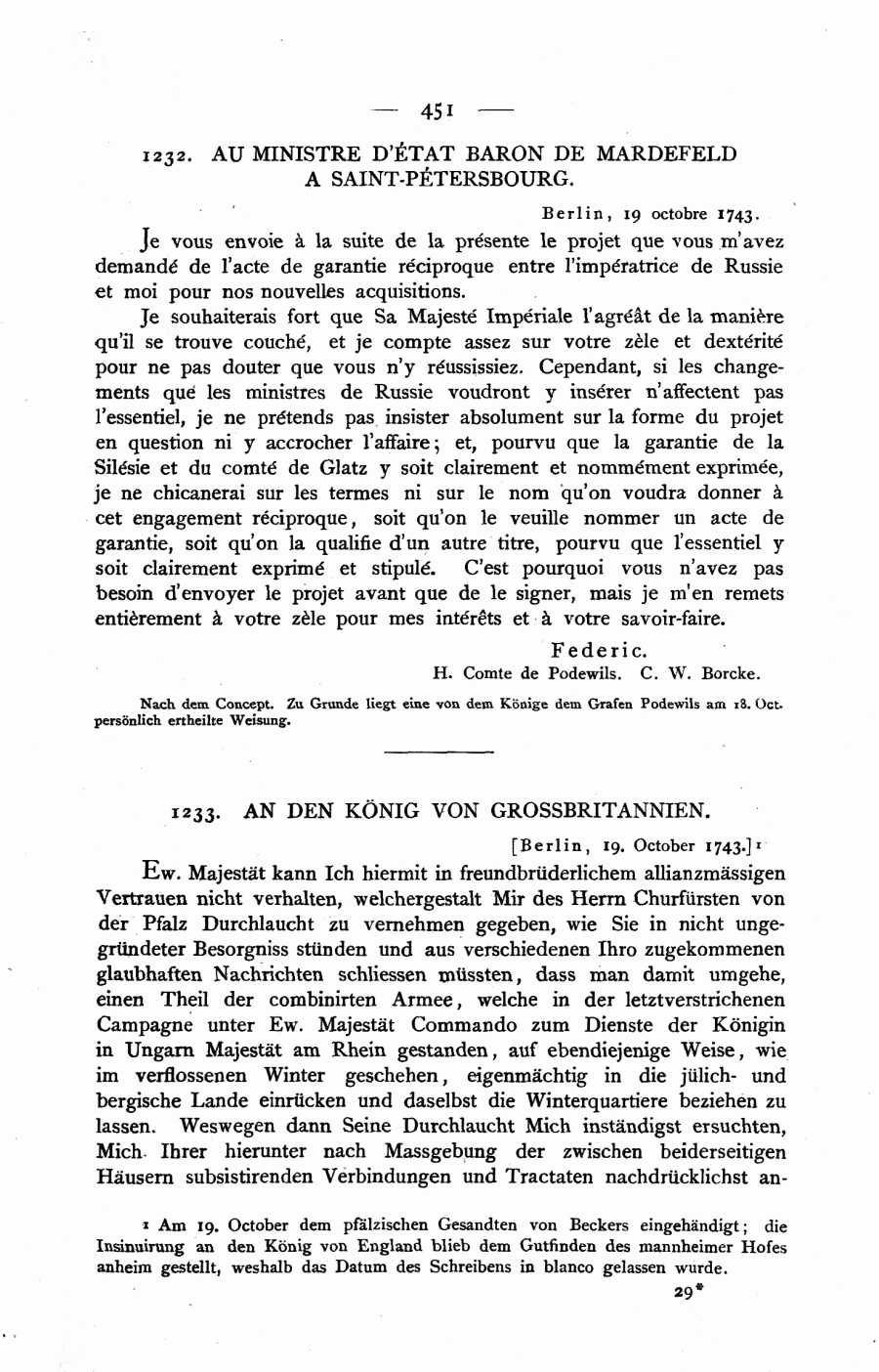 — 451 —

1232. AU MINISTRE D'ÉTAT BARON DE MARDEFELD A SAINT-PÉTERSBOURG.

Berlin, 19 octobre 1743.

Je vous envoie à la suite de la présente le projet que vous m'avez demandé de l'acte de garantie réciproque entre l'impératrice de Russie et moi pour nos nouvelles acquisitions.

Je souhaiterais fort que Sa Majesté Impériale l'agréât de la manière qu'il se trouve couché, et je compte assez sur votre zèle et dextérité pour ne pas douter que vous n'y réussissiez. Cependant, si les changements que les ministres de Russie voudront y insérer n'affectent pas l'essentiel, je ne prétends pas insister absolument sur la forme du projet en question ni y accrocher l'affaire; et, pourvu que la garantie de la Silésie et du comté de Glatz y soit clairement et nommément exprimée, je ne chicanerai sur les termes ni sur le nom qu'on voudra donner à cet engagement réciproque, soit qu'on le veuille nommer un acte de garantie, soit qu'on la qualifie d'un autre titre, pourvu que l'essentiel y soit clairement exprimé et stipulé. C'est pourquoi vous n'avez pas besoin d'envoyer le projet avant que de le signer, mais je m'en remets entièrement à votre zèle pour mes intérêts et à votre savoir-faire.

Federic.
H. Comte de Podewils. C. W. Borcke.

Nach dem Concept. Zu Grunde liegt eine von dem Könige dem Grafen Podewils am 18. Oct. persönlich ertheilte Weisung.

1233. AN DEN KÖNIG VON GROSSBRITANNIEN.

[Berlin, 19. October 1743.]¹

Ew. Majestät kann Ich hiermit in freundbrüderlichem allianzmässigen Vertrauen nicht verhalten, welchergestalt Mir des Herrn Churfürsten von der Pfalz Durchlaucht zu vernehmen gegeben, wie Sie in nicht ungegründeter Besorgniss stünden und aus verschiedenen Ihro zugekommenen glaubhaften Nachrichten schliessen müssten, dass man damit umgehe, einen Theil der combinirten Armee, welche in der letztverstrichenen Campagne unter Ew. Majestät Commando zum Dienste der Königin in Ungarn Majestät am Rhein gestanden, auf ebendiejenige Weise, wie im verflossenen Winter geschehen, eigenmächtig in die jülich- und bergische Lande einrücken und daselbst die Winterquartiere beziehen zu lassen. Weswegen dann Seine Durchlaucht Mich inständigst ersuchten, Mich Ihrer hierunter nach Massgebung der zwischen beiderseitigen Häusern subsistirenden Verbindungen und Tractaten nachdrücklichst an-

¹ Am 19. October dem pfälzischen Gesandten von Beckers eingehändigt; die Insinuirung an den König von England blieb dem Gutfinden des mannheimer Hofes anheim gestellt, weshalb das Datum des Schreibens in blanco gelassen wurde.

29*